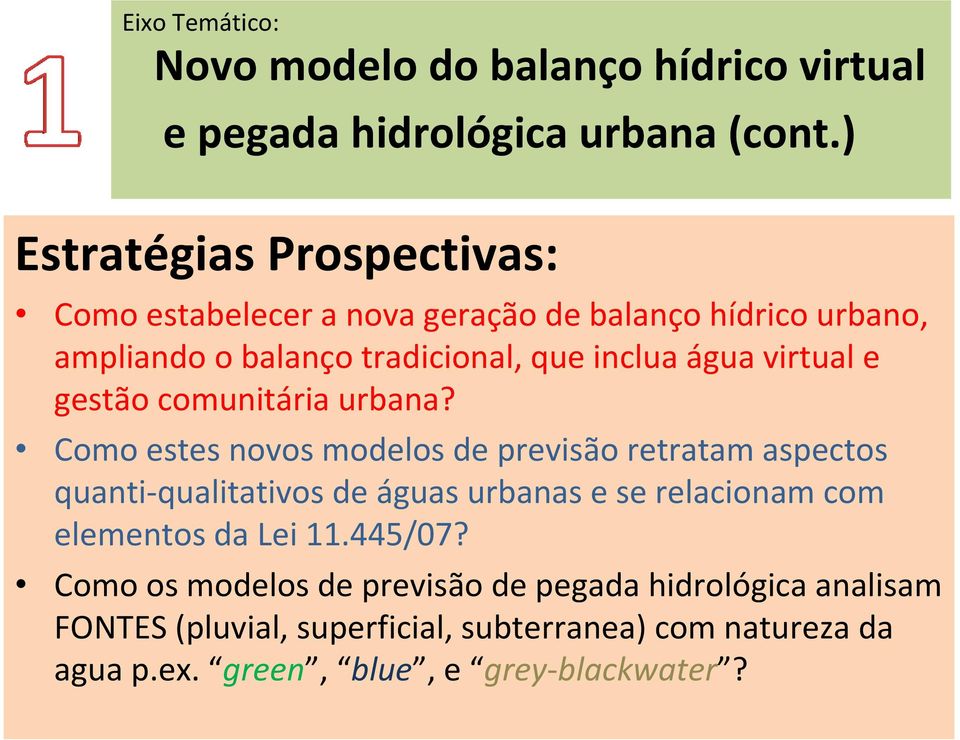 1

Eixo Temático:

Novo modelo do balanço hídrico virtual e pegada hidrológica urbana (cont.)

Estratégias Prospectivas:

• Como estabelecer a nova geração de balanço hídrico urbano, ampliando o balanço tradicional, que inclua água virtual e gestão comunitária urbana?

• Como estes novos modelos de previsão retratam aspectos quanti-qualitativos de águas urbanas e se relacionam com elementos da Lei 11.445/07?

• Como os modelos de previsão de pegada hidrológica analisam FONTES (pluvial, superficial, subterranea) com natureza da agua p.ex. “green”, “blue”, e “grey-blackwater”?